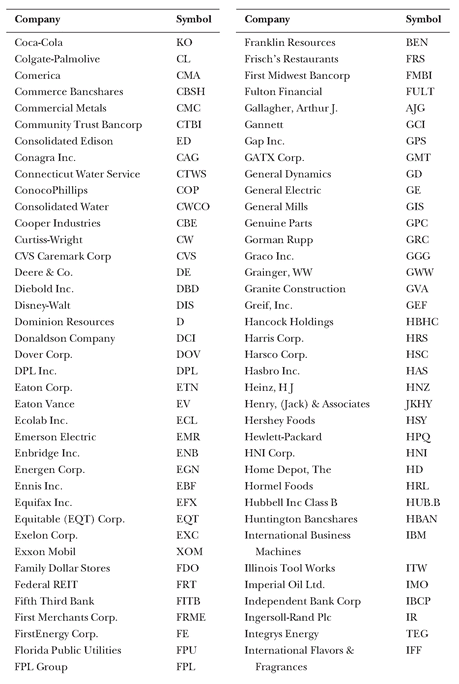 | Company | Symbol |
|---|---|
| Coca-Cola | KO |
| Colgate-Palmolive | CL |
| Comerica | CMA |
| Commerce Bancshares | CBSH |
| Commercial Metals | CMC |
| Community Trust Bancorp | CTBI |
| Consolidated Edison | ED |
| Conagra Inc. | CAG |
| Connecticut Water Service | CTWS |
| ConocoPhillips | COP |
| Consolidated Water | CWCO |
| Cooper Industries | CBE |
| Curtiss-Wright | CW |
| CVS Caremark Corp | CVS |
| Deere & Co. | DE |
| Diebold Inc. | DBD |
| Disney-Walt | DIS |
| Dominion Resources | D |
| Donaldson Company | DCI |
| Dover Corp. | DOV |
| DPL Inc. | DPL |
| Eaton Corp. | ETN |
| Eaton Vance | EV |
| Ecolab Inc. | ECL |
| Emerson Electric | EMR |
| Enbridge Inc. | ENB |
| Energen Corp. | EGN |
| Ennis Inc. | EBF |
| Equifax Inc. | EFX |
| Equitable (EQT) Corp. | EQT |
| Exelon Corp. | EXC |
| Exxon Mobil | XOM |
| Family Dollar Stores | FDO |
| Federal REIT | FRT |
| Fifth Third Bank | FITB |
| First Merchants Corp. | FRME |
| FirstEnergy Corp. | FE |
| Florida Public Utilities | FPU |
| FPL Group | FPL |

| Company | Symbol |
|---|---|
| Franklin Resources | BEN |
| Frisch's Restaurants | FRS |
| First Midwest Bancorp | FMBI |
| Fulton Financial | FULT |
| Gallagher, Arthur J. | AJG |
| Gannett | GCI |
| Gap Inc. | GPS |
| GATX Corp. | GMT |
| General Dynamics | GD |
| General Electric | GE |
| General Mills | GIS |
| Genuine Parts | GPC |
| Gorman Rupp | GRC |
| Graco Inc. | GGG |
| Grainger, WW | GWW |
| Granite Construction | GVA |
| Greif, Inc. | GEF |
| Hancock Holdings | HBHC |
| Harris Corp. | HRS |
| Harsco Corp. | HSC |
| Hasbro Inc. | HAS |
| Heinz, H J | HNZ |
| Henry, (Jack) & Associates | JKHY |
| Hershey Foods | HSY |
| Hewlett-Packard | HPQ |
| HNI Corp. | HNI |
| Home Depot, The | HD |
| Hormel Foods | HRL |
| Hubbell Inc Class B | HUB.B |
| Huntington Bancshares | HBAN |
| International Business Machines | IBM |
| Illinois Tool Works | ITW |
| Imperial Oil Ltd. | IMO |
| Independent Bank Corp | IBCP |
| Ingersoll-Rand Plc | IR |
| Integrys Energy | TEG |
| International Flavors & Fragrances | IFF |